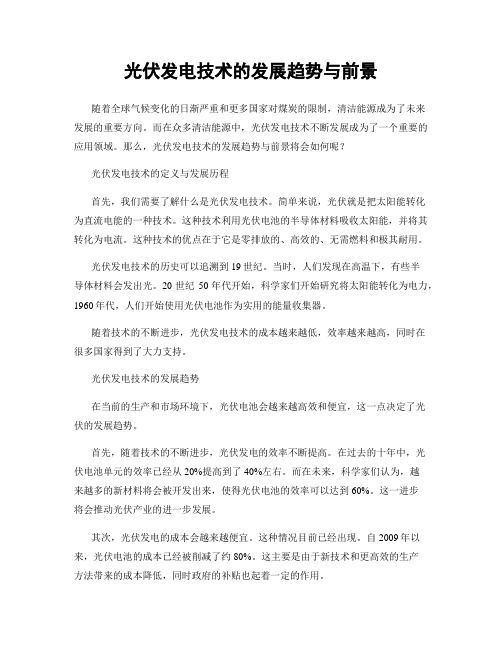 光伏发电技术的发展趋势与前景

随着全球气候变化的日渐严重和更多国家对煤炭的限制，清洁能源成为了未来发展的重要方向。而在众多清洁能源中，光伏发电技术不断发展成为了一个重要的应用领域。那么，光伏发电技术的发展趋势与前景将会如何呢？

光伏发电技术的定义与发展历程

首先，我们需要了解什么是光伏发电技术。简单来说，光伏就是把太阳能转化为直流电能的一种技术。这种技术利用光伏电池的半导体材料吸收太阳能，并将其转化为电流。这种技术的优点在于它是零排放的、高效的、无需燃料和极其耐用。

光伏发电技术的历史可以追溯到19世纪。当时，人们发现在高温下，有些半导体材料会发出光。20世纪50年代开始，科学家们开始研究将太阳能转化为电力，1960年代，人们开始使用光伏电池作为实用的能量收集器。

随着技术的不断进步，光伏发电技术的成本越来越低，效率越来越高，同时在很多国家得到了大力支持。

光伏发电技术的发展趋势

在当前的生产和市场环境下，光伏电池会越来越高效和便宜，这一点决定了光伏的发展趋势。

首先，随着技术的不断进步，光伏发电的效率不断提高。在过去的十年中，光伏电池单元的效率已经从20%提高到了40%左右。而在未来，科学家们认为，越来越多的新材料将会被开发出来，使得光伏电池的效率可以达到60%。这一进步将会推动光伏产业的进一步发展。

其次，光伏发电的成本会越来越便宜。这种情况目前已经出现。自2009年以来，光伏电池的成本已经被削减了约80%。这主要是由于新技术和更高效的生产方法带来的成本降低，同时政府的补贴也起着一定的作用。